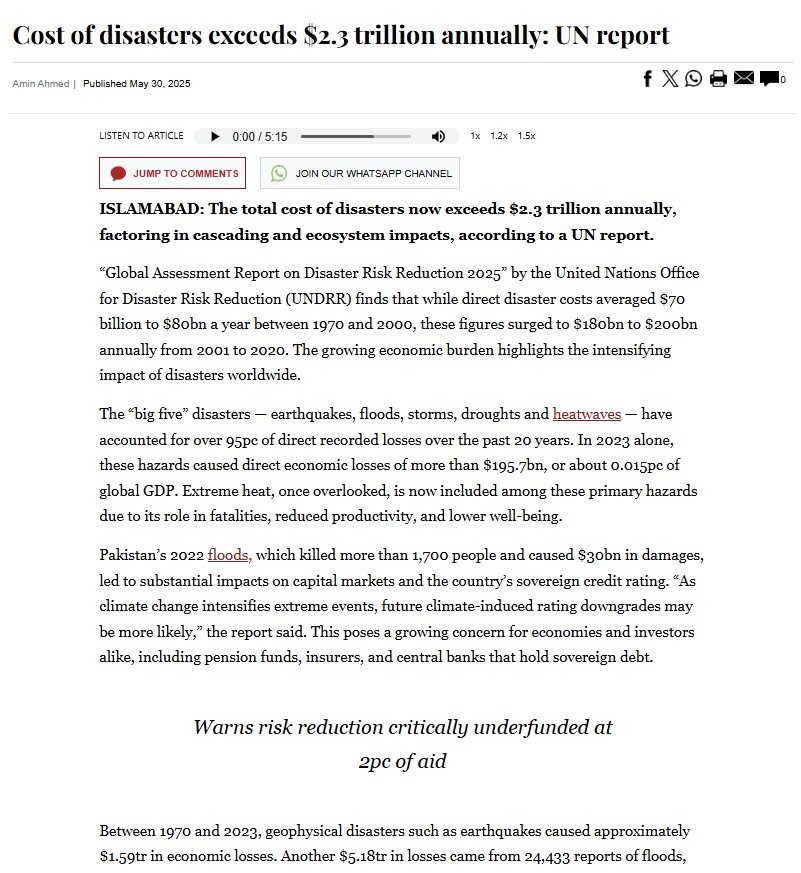 Cost of disasters exceeds \$2.3 trillion annually: UN report

Amin Ahmed | Published May 30, 2025

0

LISTEN TO ARTICLE 0:00 / 5:15 1x 1.2x 1.5x

JUMP TO COMMENTS

JOIN OUR WHATSAPP CHANNEL

ISLAMABAD: The total cost of disasters now exceeds \$2.3 trillion annually, factoring in cascading and ecosystem impacts, according to a UN report.

“Global Assessment Report on Disaster Risk Reduction 2025” by the United Nations Office for Disaster Risk Reduction (UNDRR) finds that while direct disaster costs averaged \$70 billion to \$80bn a year between 1970 and 2000, these figures surged to \$180bn to \$200bn annually from 2001 to 2020. The growing economic burden highlights the intensifying impact of disasters worldwide.

The “big five” disasters — earthquakes, floods, storms, droughts and heatwaves — have accounted for over 95pc of direct recorded losses over the past 20 years. In 2023 alone, these hazards caused direct economic losses of more than \$195.7bn, or about 0.015pc of global GDP. Extreme heat, once overlooked, is now included among these primary hazards due to its role in fatalities, reduced productivity, and lower well-being.

Pakistan’s 2022 floods, which killed more than 1,700 people and caused \$30bn in damages, led to substantial impacts on capital markets and the country’s sovereign credit rating. “As climate change intensifies extreme events, future climate-induced rating downgrades may be more likely,” the report said. This poses a growing concern for economies and investors alike, including pension funds, insurers, and central banks that hold sovereign debt.

Warns risk reduction critically underfunded at 2pc of aid

Between 1970 and 2023, geophysical disasters such as earthquakes caused approximately \$1.59tr in economic losses. Another \$5.18tr in losses came from 24,433 reports of floods,